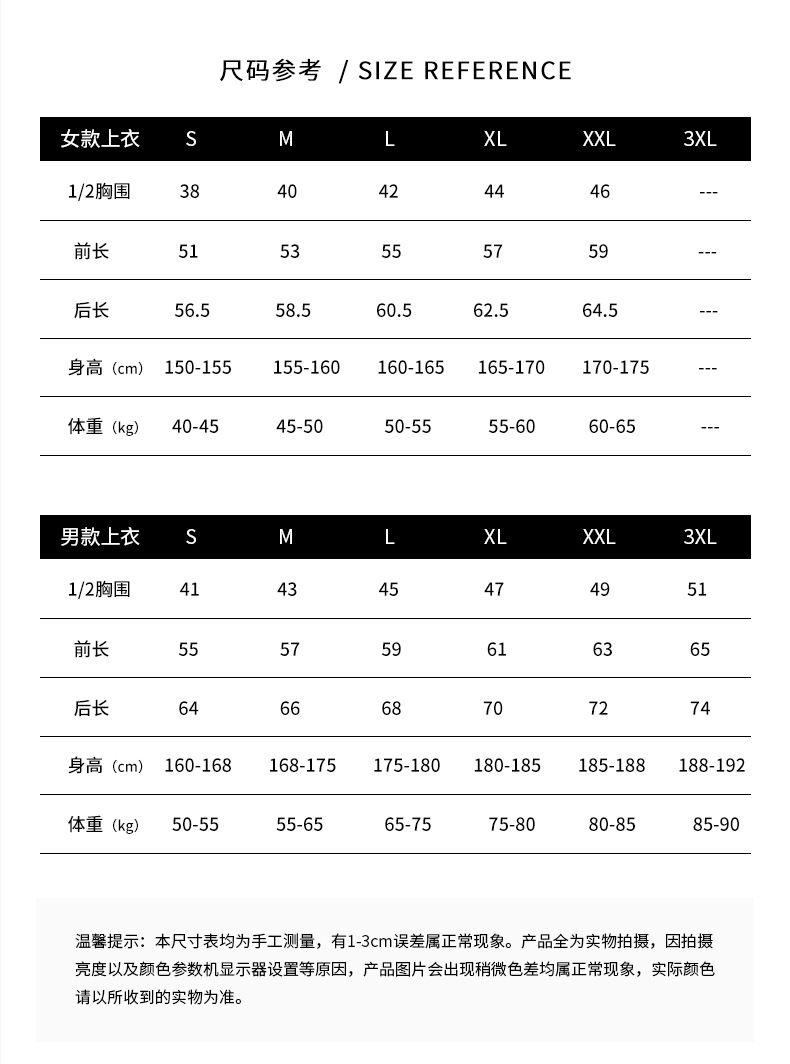 尺码参考 / SIZE REFERENCE

| 女款上衣 | S | M | L | XL | XXL | 3XL |
|---|---|---|---|---|---|---|
| 1/2胸围 | 38 | 40 | 42 | 44 | 46 | --- |
| 前长 | 51 | 53 | 55 | 57 | 59 | --- |
| 后长 | 56.5 | 58.5 | 60.5 | 62.5 | 64.5 | --- |
| 身高（cm） | 150-155 | 155-160 | 160-165 | 165-170 | 170-175 | --- |
| 体重（kg） | 40-45 | 45-50 | 50-55 | 55-60 | 60-65 | --- |

| 男款上衣 | S | M | L | XL | XXL | 3XL |
|---|---|---|---|---|---|---|
| 1/2胸围 | 41 | 43 | 45 | 47 | 49 | 51 |
| 前长 | 55 | 57 | 59 | 61 | 63 | 65 |
| 后长 | 64 | 66 | 68 | 70 | 72 | 74 |
| 身高（cm） | 160-168 | 168-175 | 175-180 | 180-185 | 185-188 | 188-192 |
| 体重（kg） | 50-55 | 55-65 | 65-75 | 75-80 | 80-85 | 85-90 |

温馨提示：本尺寸表均为手工测量，有1-3cm误差属正常现象。产品全为实物拍摄，因拍摄亮度以及颜色参数机显示器设置等原因，产品图片会出现稍微色差均属正常现象，实际颜色请以所收到的实物为准。